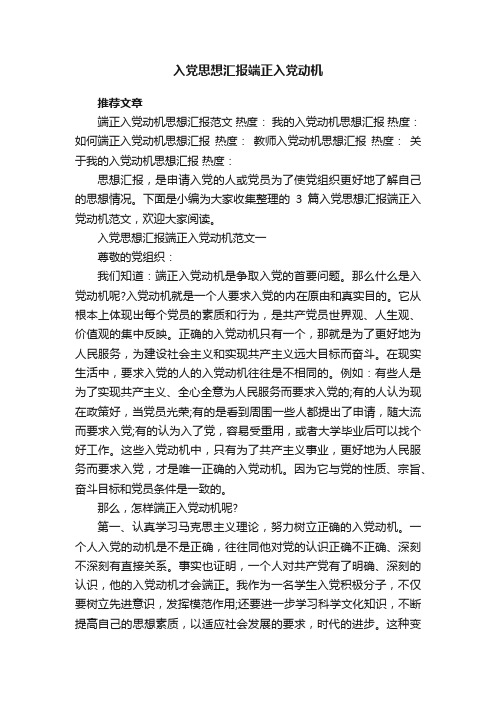 入党思想汇报端正入党动机

推荐文章

端正入党动机思想汇报范文 热度： 我的入党动机思想汇报 热度： 如何端正入党动机思想汇报 热度： 教师入党动机思想汇报 热度： 关于我的入党动机思想汇报 热度：

思想汇报，是申请入党的人或党员为了使党组织更好地了解自己的思想情况。下面是小编为大家收集整理的 3 篇入党思想汇报端正入党动机范文，欢迎大家阅读。

入党思想汇报端正入党动机范文一

尊敬的党组织：

我们知道：端正入党动机是争取入党的首要问题。那么什么是入党动机呢?入党动机就是一个人要求入党的内在原由和真实目的。它从根本上体现出每个党员的素质和行为，是共产党员世界观、人生观、价值观的集中反映。正确的入党动机只有一个，那就是为了更好地为人民服务，为建设社会主义和实现共产主义远大目标而奋斗。在现实生活中，要求入党的人的入党动机往往是不相同的。例如：有些人是为了实现共产主义、全心全意为人民服务而要求入党的;有的人认为现在政策好，当党员光荣;有的是看到周围一些人都提出了申请，随大流而要求入党;有的认为入了党，容易受重用，或者大学毕业后可以找个好工作。这些入党动机中，只有为了共产主义事业，更好地为人民服务而要求入党，才是唯一正确的入党动机。因为它与党的性质、宗旨、奋斗目标和党员条件是一致的。

那么，怎样端正入党动机呢?

第一、认真学习马克思主义理论，努力树立正确的入党动机。一个人入党的动机是不是正确，往往同他对党的认识正确不正确、深刻不深刻有直接关系。事实也证明，一个人对共产党有了明确、深刻的认识，他的入党动机才会端正。我作为一名学生入党积极分子，不仅要树立先进意识，发挥模范作用;还要进一步学习科学文化知识，不断提高自己的思想素质，以适应社会发展的要求，时代的进步。这种变